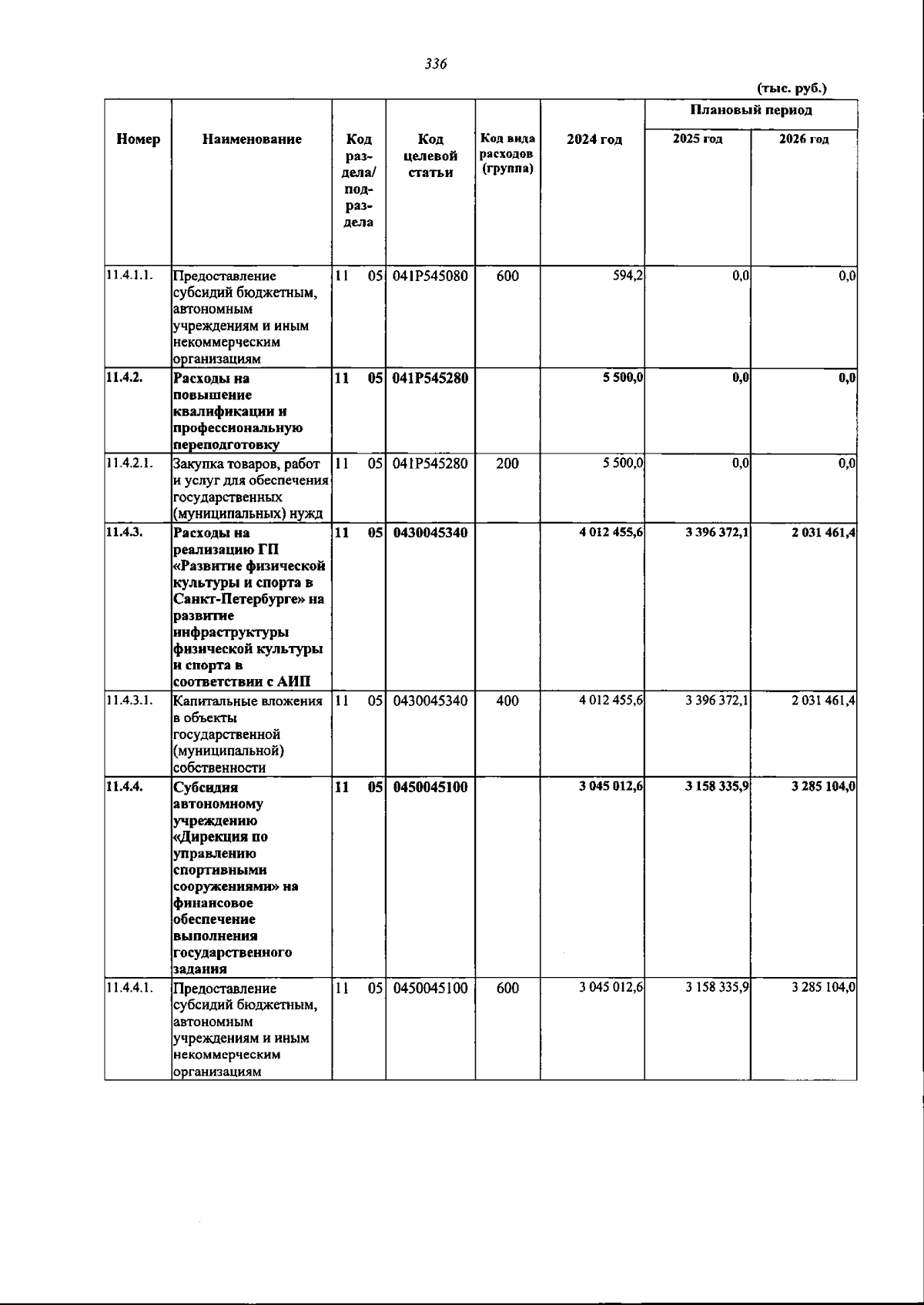 336

(тыс. руб.)

| Номер | Наименование | Код раздела/ подраздела | Код целевой статьи | Код вида расходов (группа) | 2024 год | Плановый период 2025 год | Плановый период 2026 год |
|---|---|---|---|---|---|---|---|
| 11.4.1.1. | Предоставление субсидий бюджетным, автономным учреждениям и иным некоммерческим организациям | 11 05 | 041P545080 | 600 | 594,2 | 0,0 | 0,0 |
| 11.4.2. | Расходы на повышение квалификации и профессиональную переподготовку | 11 05 | 041P545280 | | 5 500,0 | 0,0 | 0,0 |
| 11.4.2.1. | Закупка товаров, работ и услуг для обеспечения государственных (муниципальных) нужд | 11 05 | 041P545280 | 200 | 5 500,0 | 0,0 | 0,0 |
| 11.4.3. | Расходы на реализацию ГП «Развитие физической культуры и спорта в Санкт-Петербурге» на развитие инфраструктуры физической культуры и спорта в соответствии с АИП | 11 05 | 0430045340 | | 4 012 455,6 | 3 396 372,1 | 2 031 461,4 |
| 11.4.3.1. | Капитальные вложения в объекты государственной (муниципальной) собственности | 11 05 | 0430045340 | 400 | 4 012 455,6 | 3 396 372,1 | 2 031 461,4 |
| 11.4.4. | Субсидия автономному учреждению «Дирекция по управлению спортивными сооружениями» на финансовое обеспечение выполнения государственного задания | 11 05 | 0450045100 | | 3 045 012,6 | 3 158 335,9 | 3 285 104,0 |
| 11.4.4.1. | Предоставление субсидий бюджетным, автономным учреждениям и иным некоммерческим организациям | 11 05 | 0450045100 | 600 | 3 045 012,6 | 3 158 335,9 | 3 285 104,0 |